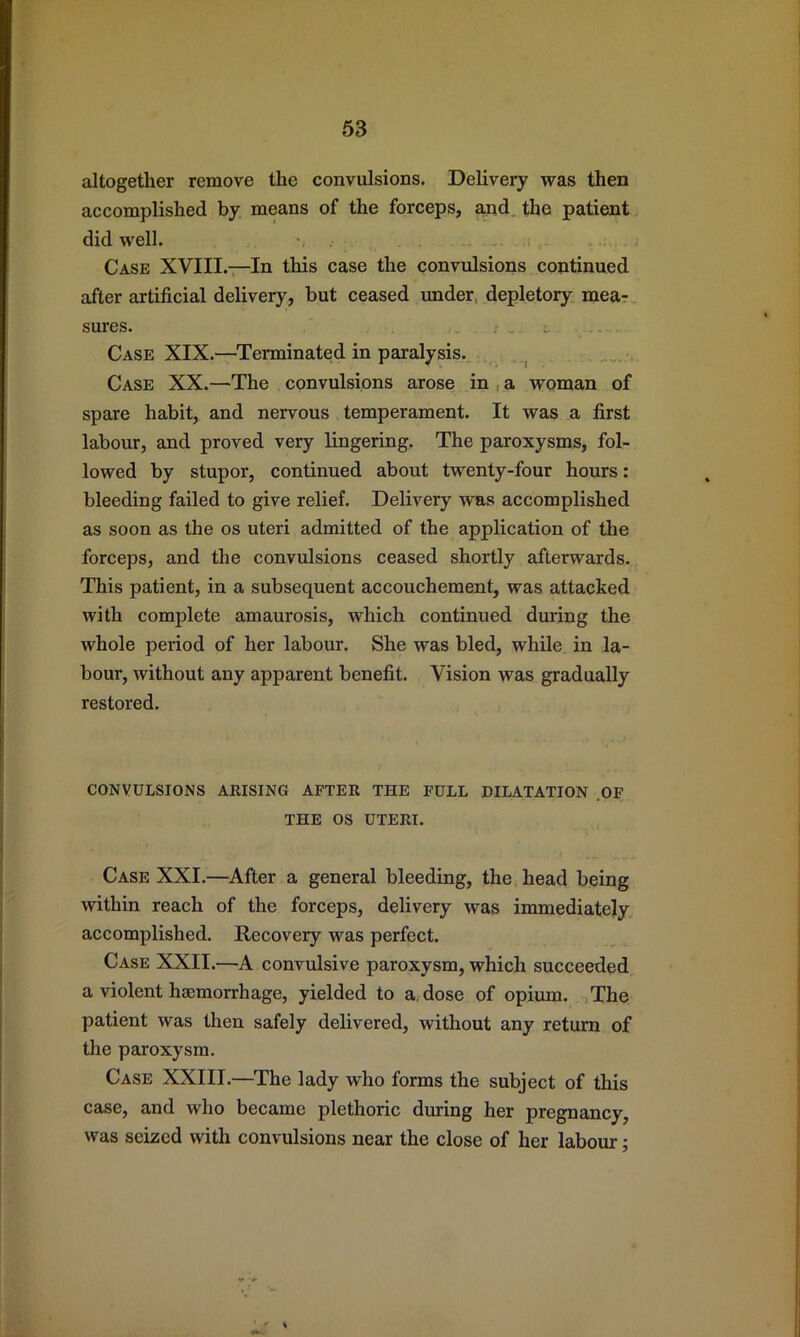 53

altogether remove the convulsions. Delivery was then accomplished by means of the forceps, and the patient did well.

Case XVIII.—In this case the convulsions continued after artificial delivery, but ceased under depletory measures.

Case XIX.—Terminated in paralysis.

Case XX.—The convulsions arose in a woman of spare habit, and nervous temperament. It was a first labour, and proved very lingering. The paroxysms, followed by stupor, continued about twenty-four hours: bleeding failed to give relief. Delivery was accomplished as soon as the os uteri admitted of the application of the forceps, and the convulsions ceased shortly afterwards. This patient, in a subsequent accouchement, was attacked with complete amaurosis, which continued during the whole period of her labour. She was bled, while in labour, without any apparent benefit. Vision was gradually restored.

CONVULSIONS ARISING AFTER THE FULL DILATATION OF THE OS UTERI.

Case XXI.—After a general bleeding, the head being within reach of the forceps, delivery was immediately accomplished. Recovery was perfect.

Case XXII.—A convulsive paroxysm, which succeeded a violent hæmorrhage, yielded to a dose of opium. The patient was then safely delivered, without any return of the paroxysm.

Case XXIII.—The lady who forms the subject of this case, and who became plethoric during her pregnancy, was seized with convulsions near the close of her labour;